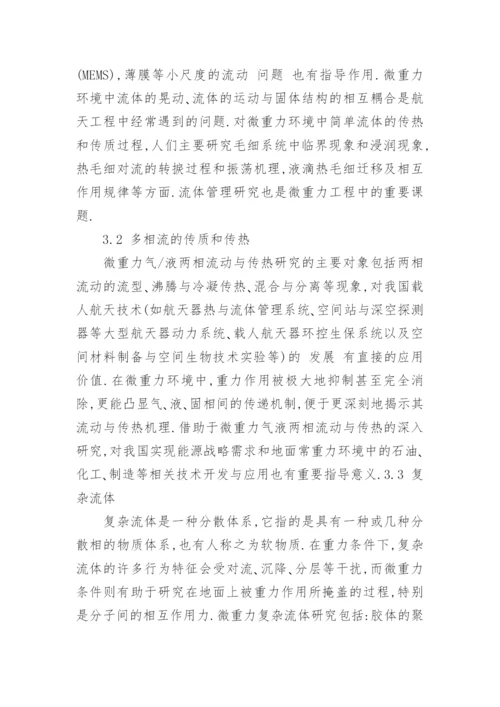 (MEMS),薄膜等小尺度的流动 问题 也有指导作用.微重力环境中流体的晃动、流体的运动与固体结构的相互耦合是航天工程中经常遇到的问题.对微重力环境中简单流体的传热和传质过程,人们主要研究毛细系统中临界现象和浸润现象,热毛细对流的转捩过程和振荡机理,液滴热毛细迁移及相互作用规律等方面.流体管理研究也是微重力工程中的重要课题.

3.2 多相流的传质和传热

微重力气/液两相流动与传热研究的主要对象包括两相流动的流型、沸腾与冷凝传热、混合与分离等现象,对我国载人航天技术(如航天器热与流体管理系统、空间站与深空探测器等大型航天器动力系统、载人航天器环控生保系统以及空间材料制备与空间生物技术实验等)的 发展 有直接的应用价值.在微重力环境中,重力作用被极大地抑制甚至完全消除,更能凸显气、液、固相间的传递机制,便于更深刻地揭示其流动与传热机理.借助于微重力气液两相流动与传热的深入研究,对我国实现能源战略需求和地面常重力环境中的石油、化工、制造等相关技术开发与应用也有重要指导意义.3.3 复杂流体

复杂流体是一种分散体系,它指的是具有一种或几种分散相的物质体系,也有人称之为软物质.在重力条件下,复杂流体的许多行为特征会受对流、沉降、分层等干扰,而微重力条件则有助于研究在地面上被重力作用所掩盖的过程,特别是分子间的相互作用力.微重力复杂流体研究包括:胶体的聚